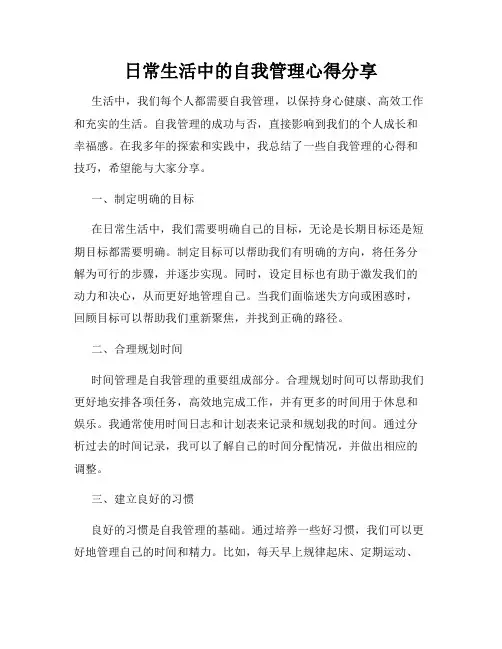 日常生活中的自我管理心得分享

生活中，我们每个人都需要自我管理，以保持身心健康、高效工作和充实的生活。自我管理的成功与否，直接影响到我们的个人成长和幸福感。在我多年的探索和实践中，我总结了一些自我管理的心得和技巧，希望能与大家分享。

一、制定明确的目标

在日常生活中，我们需要明确自己的目标，无论是长期目标还是短期目标都需要明确。制定目标可以帮助我们有明确的方向，将任务分解为可行的步骤，并逐步实现。同时，设定目标也有助于激发我们的动力和决心，从而更好地管理自己。当我们面临迷失方向或困惑时，回顾目标可以帮助我们重新聚焦，并找到正确的路径。

二、合理规划时间

时间管理是自我管理的重要组成部分。合理规划时间可以帮助我们更好地安排各项任务，高效地完成工作，并有更多的时间用于休息和娱乐。我通常使用时间日志和计划表来记录和规划我的时间。通过分析过去的时间记录，我可以了解自己的时间分配情况，并做出相应的调整。

三、建立良好的习惯

良好的习惯是自我管理的基础。通过培养一些好习惯，我们可以更好地管理自己的时间和精力。比如，每天早上规律起床、定期运动、